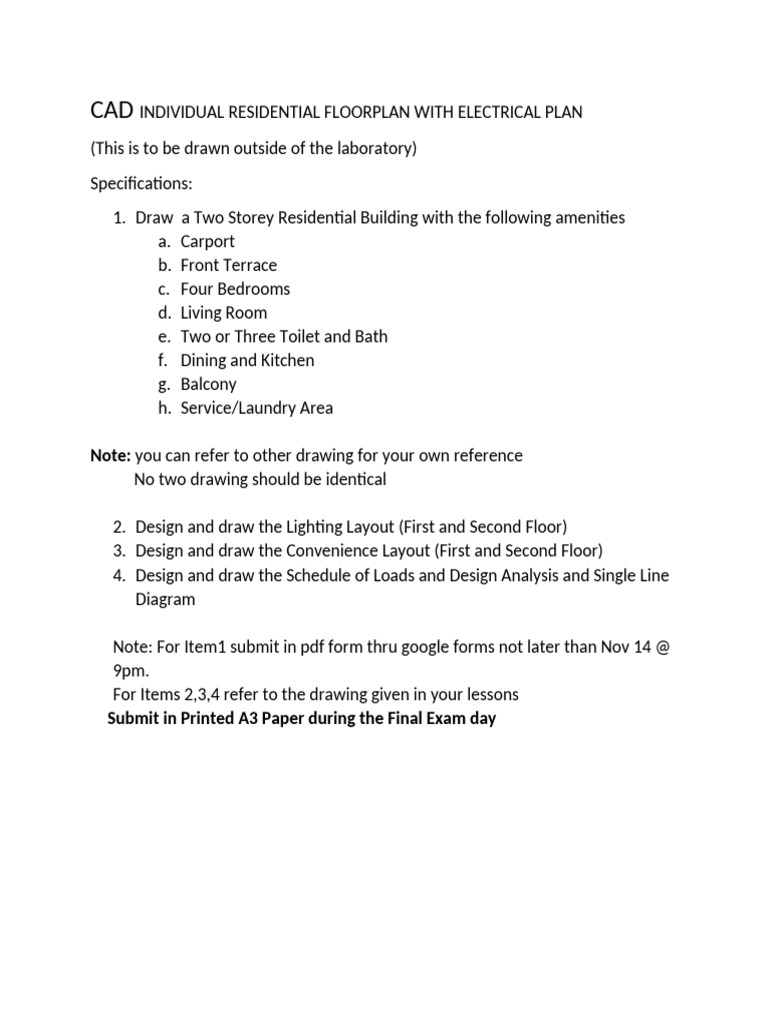 CAD INDIVIDUAL RESIDENTIAL FLOORPLAN WITH ELECTRICAL PLAN

(This is to be drawn outside of the laboratory)

Specifications:

1. Draw a Two Storey Residential Building with the following amenities
a. Carport
b. Front Terrace
c. Four Bedrooms
d. Living Room
e. Two or Three Toilet and Bath
f. Dining and Kitchen
g. Balcony
h. Service/Laundry Area

Note: you can refer to other drawing for your own reference
No two drawing should be identical

2. Design and draw the Lighting Layout (First and Second Floor)
3. Design and draw the Convenience Layout (First and Second Floor)
4. Design and draw the Schedule of Loads and Design Analysis and Single Line Diagram

Note: For Item1 submit in pdf form thru google forms not later than Nov 14 @ 9pm.
For Items 2,3,4 refer to the drawing given in your lessons
Submit in Printed A3 Paper during the Final Exam day